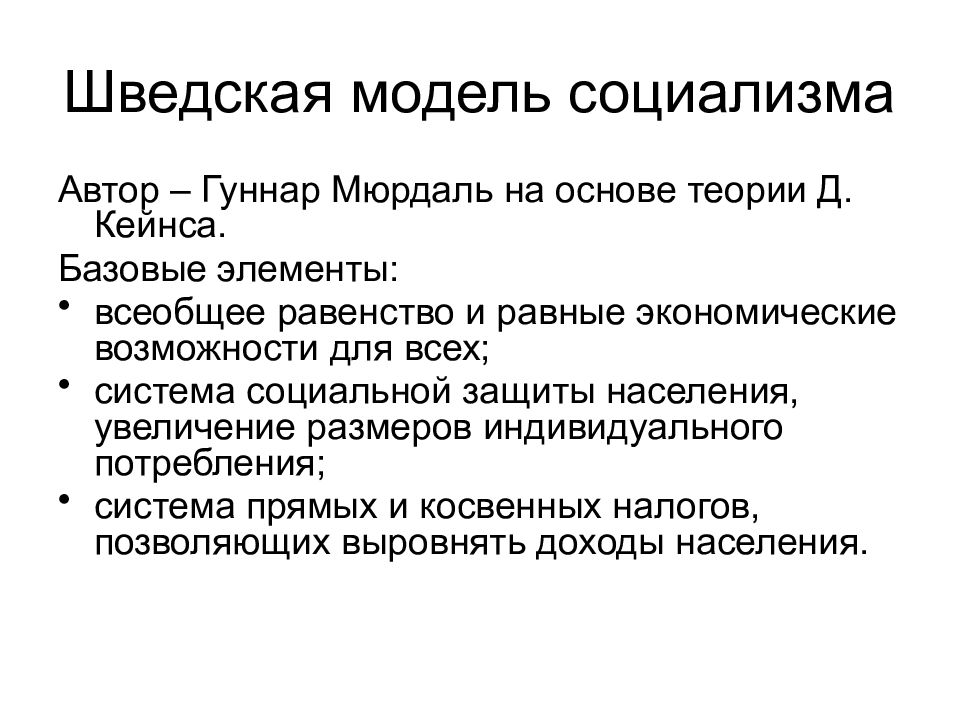 Шведская модель социализма

Автор – Гуннар Мюрдаль на основе теории Д. Кейнса.

Базовые элементы:

• всеобщее равенство и равные экономические возможности для всех;
• система социальной защиты населения, увеличение размеров индивидуального потребления;
• система прямых и косвенных налогов, позволяющих выровнять доходы населения.